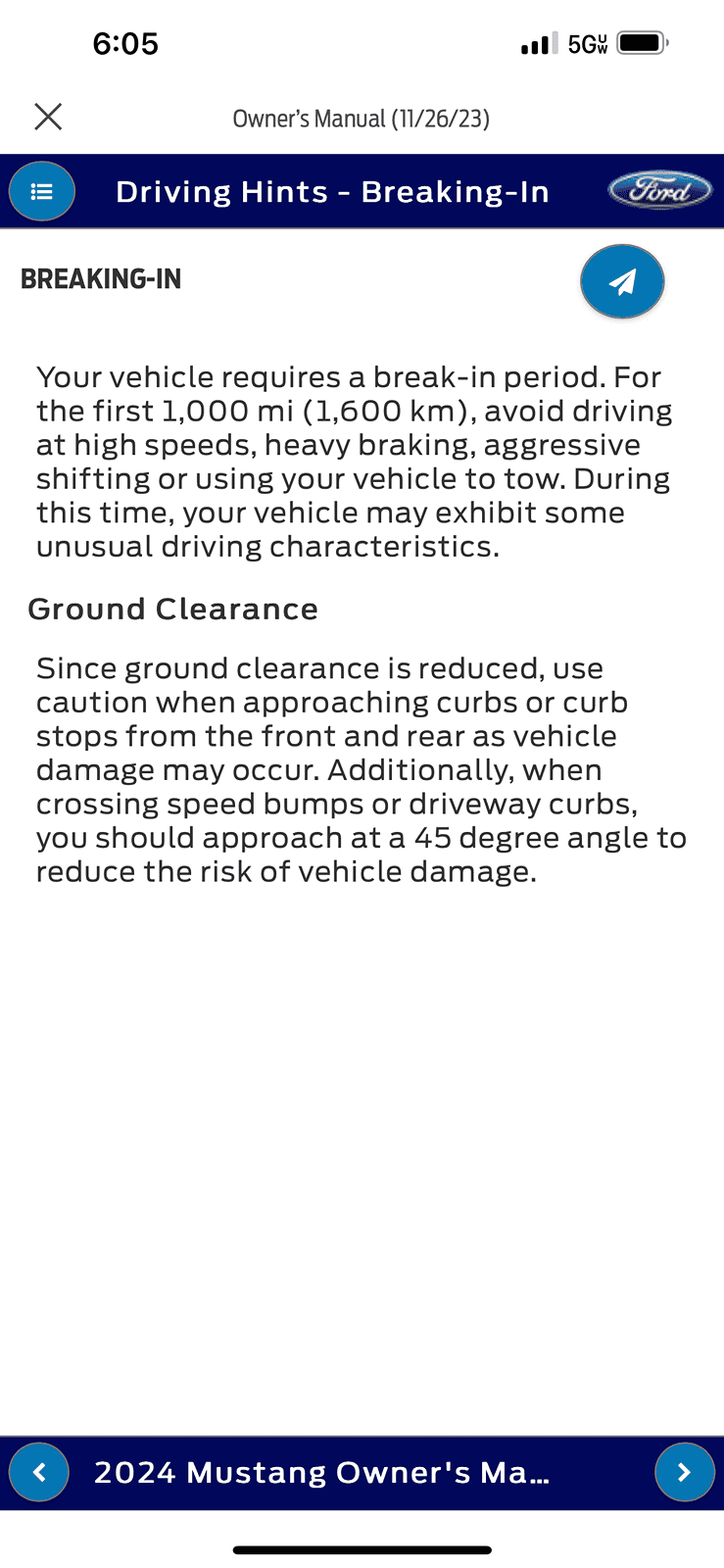 6:05

5G UW

Owner's Manual (11/26/23)

Driving Hints - Breaking-In

Ford

BREAKING-IN

Your vehicle requires a break-in period. For the first 1,000 mi (1,600 km), avoid driving at high speeds, heavy braking, aggressive shifting or using your vehicle to tow. During this time, your vehicle may exhibit some unusual driving characteristics.

Ground Clearance

Since ground clearance is reduced, use caution when approaching curbs or curb stops from the front and rear as vehicle damage may occur. Additionally, when crossing speed bumps or driveway curbs, you should approach at a 45 degree angle to reduce the risk of vehicle damage.

2024 Mustang Owner's Ma...